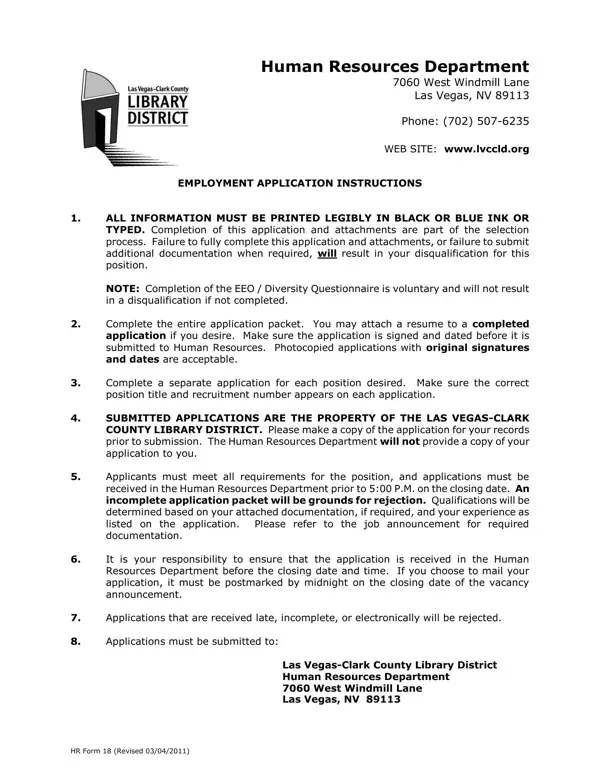 Las Vegas-Clark County
LIBRARY
DISTRICT

Human Resources Department
7060 West Windmill Lane
Las Vegas, NV 89113

Phone: (702) 507-6235

WEB SITE: www.lvccld.org

EMPLOYMENT APPLICATION INSTRUCTIONS

1. ALL INFORMATION MUST BE PRINTED LEGIBLY IN BLACK OR BLUE INK OR TYPED. Completion of this application and attachments are part of the selection process. Failure to fully complete this application and attachments, or failure to submit additional documentation when required, will result in your disqualification for this position.

NOTE: Completion of the EEO / Diversity Questionnaire is voluntary and will not result in a disqualification if not completed.

2. Complete the entire application packet. You may attach a resume to a completed application if you desire. Make sure the application is signed and dated before it is submitted to Human Resources. Photocopied applications with original signatures and dates are acceptable.

3. Complete a separate application for each position desired. Make sure the correct position title and recruitment number appears on each application.

4. SUBMITTED APPLICATIONS ARE THE PROPERTY OF THE LAS VEGAS-CLARK COUNTY LIBRARY DISTRICT. Please make a copy of the application for your records prior to submission. The Human Resources Department will not provide a copy of your application to you.

5. Applicants must meet all requirements for the position, and applications must be received in the Human Resources Department prior to 5:00 P.M. on the closing date. An incomplete application packet will be grounds for rejection. Qualifications will be determined based on your attached documentation, if required, and your experience as listed on the application. Please refer to the job announcement for required documentation.

6. It is your responsibility to ensure that the application is received in the Human Resources Department before the closing date and time. If you choose to mail your application, it must be postmarked by midnight on the closing date of the vacancy announcement.

7. Applications that are received late, incomplete, or electronically will be rejected.

8. Applications must be submitted to:

Las Vegas-Clark County Library District
Human Resources Department
7060 West Windmill Lane
Las Vegas, NV 89113

HR Form 18 (Revised 03/04/2011)